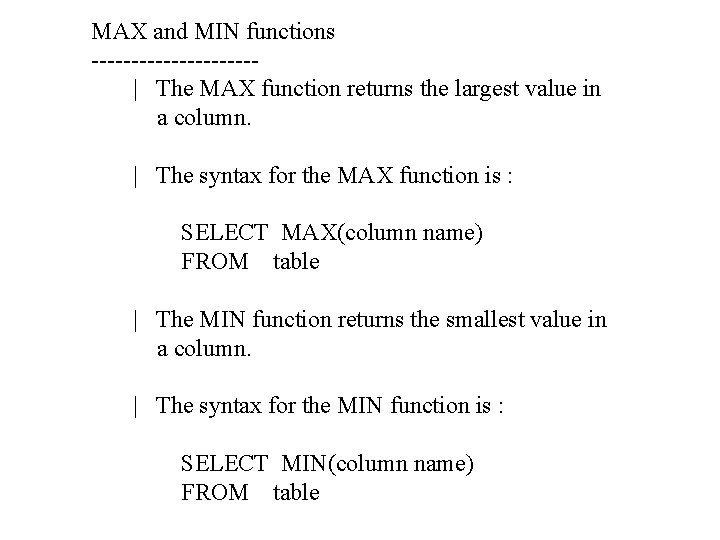 MAX and MIN functions
---------------------
| The MAX function returns the largest value in a column.

| The syntax for the MAX function is :

SELECT MAX(column name)
FROM table

| The MIN function returns the smallest value in a column.

| The syntax for the MIN function is :

SELECT MIN(column name)
FROM table